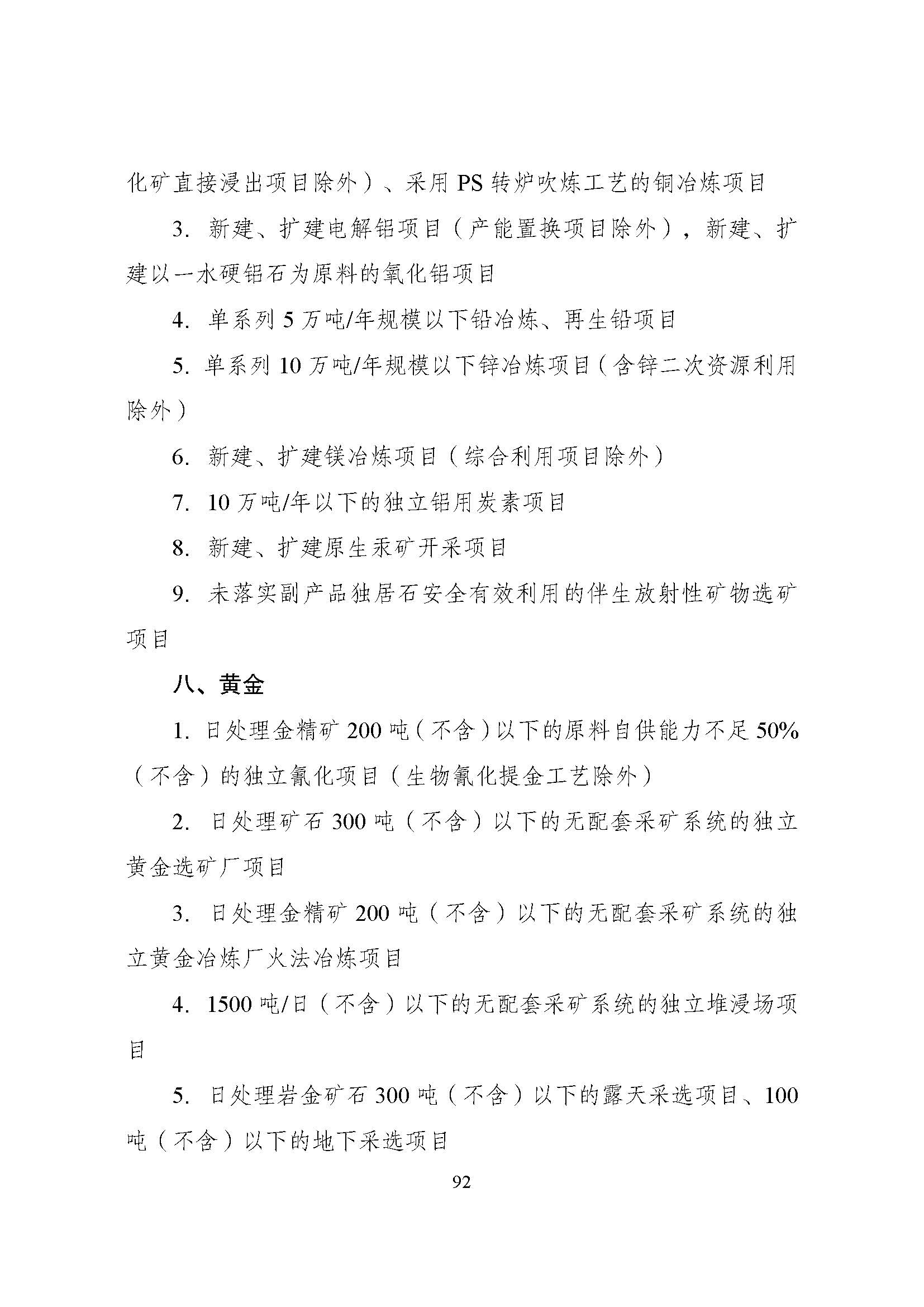 化矿直接浸出项目除外）、采用 PS 转炉吹炼工艺的铜冶炼项目

3. 新建、扩建电解铝项目（产能置换项目除外），新建、扩建以一水硬铝石为原料的氧化铝项目

4. 单系列 5 万吨/年规模以下铅冶炼、再生铅项目

5. 单系列 10 万吨/年规模以下锌冶炼项目（含锌二次资源利用除外）

6. 新建、扩建镁冶炼项目（综合利用项目除外）

7. 10 万吨/年以下的独立铝用炭素项目

8. 新建、扩建原生汞矿开采项目

9. 未落实副产品独居石安全有效利用的伴生放射性矿物选矿项目

八、黄金

1. 日处理金精矿 200 吨（不含）以下的原料自供能力不足 50%（不含）的独立氰化项目（生物氰化提金工艺除外）

2. 日处理矿石 300 吨（不含）以下的无配套采矿系统的独立黄金选矿厂项目

3. 日处理金精矿 200 吨（不含）以下的无配套采矿系统的独立黄金冶炼厂火法冶炼项目

4. 1500 吨/日（不含）以下的无配套采矿系统的独立堆浸场项目

5. 日处理岩金矿石 300 吨（不含）以下的露天采选项目、100 吨（不含）以下的地下采选项目

92